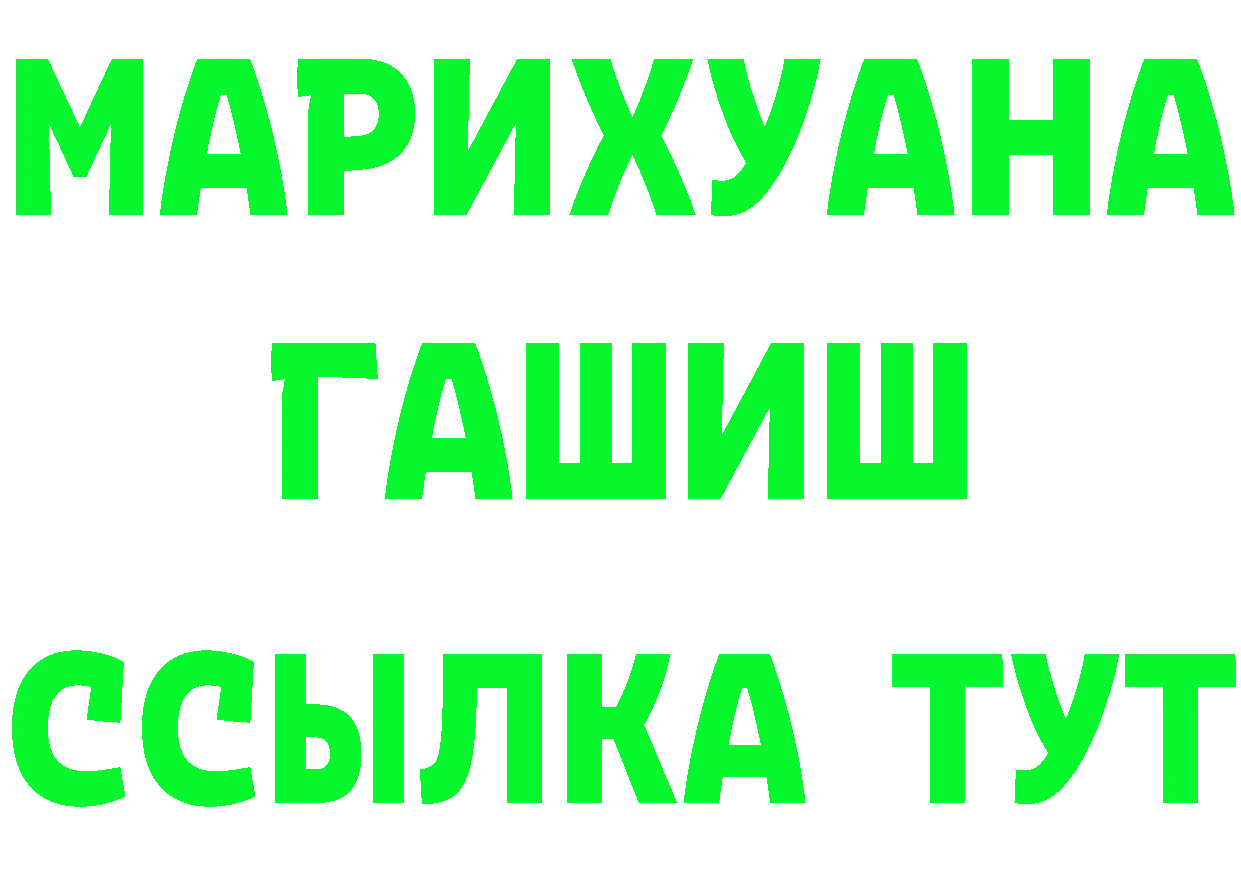 МАРИХУАНА
ГАШИШ
ССЫЛКА ТУТ